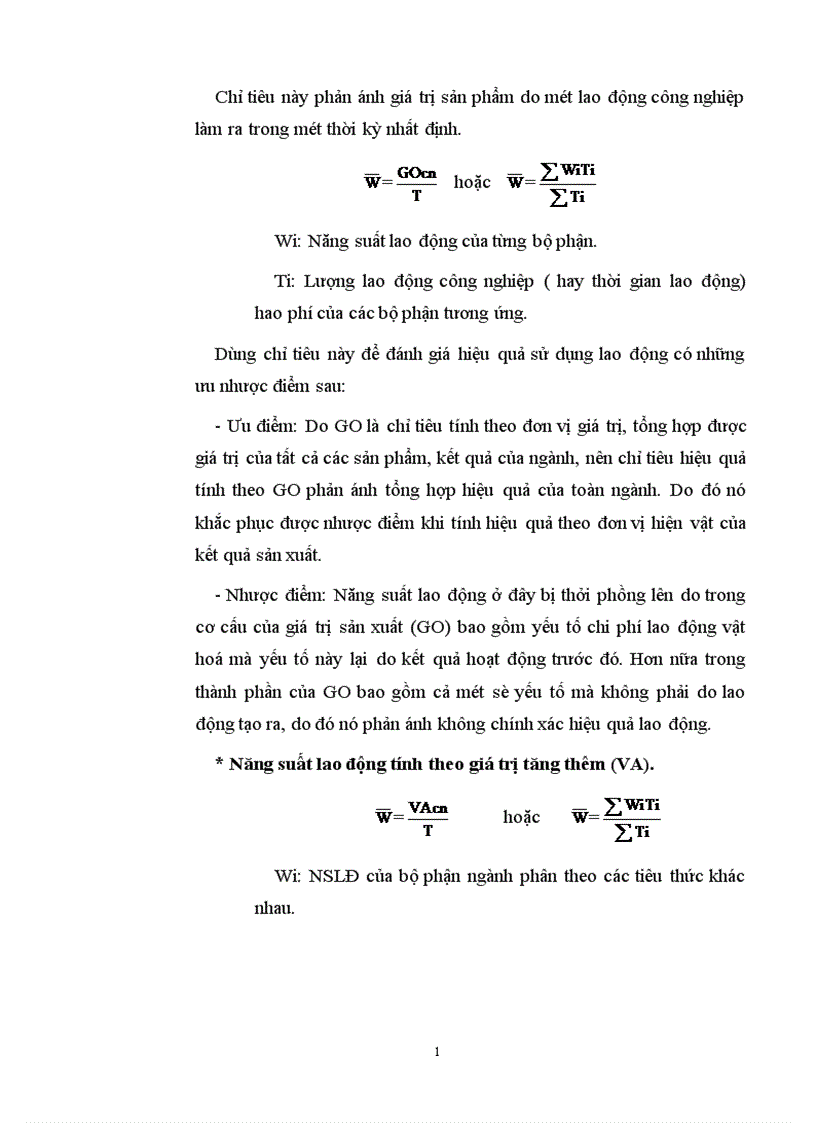 Chỉ tiêu này phản ánh giá trị sản phẩm do mét lao động công nghiệp làm ra trong mét thời kỳ nhất định.

$\overline{W} = \frac{GOcn}{T}$ hoặc $\overline{W} = \frac{\sum WiTi}{\sum Ti}$

Wi: Năng suất lao động của từng bộ phận.

Ti: Lượng lao động công nghiệp ( hay thời gian lao động) hao phí của các bộ phận tương ứng.

Dùng chỉ tiêu này để đánh giá hiệu quả sử dụng lao động có những ưu nhược điểm sau:

- Ưu điểm: Do GO là chỉ tiêu tính theo đơn vị giá trị, tổng hợp được giá trị của tất cả các sản phẩm, kết quả của ngành, nên chỉ tiêu hiệu quả tính theo GO phản ánh tổng hợp hiệu quả của toàn ngành. Do đó nó khắc phục được nhược điểm khi tính hiệu quả theo đơn vị hiện vật của kết quả sản xuất.

- Nhược điểm: Năng suất lao động ở đây bị thổi phồng lên do trong cơ cấu của giá trị sản xuất (GO) bao gồm yếu tố chi phí lao động vật hoá mà yếu tố này lại do kết quả hoạt động trước đó. Hơn nữa trong thành phần của GO bao gồm cả mét sè yếu tố mà không phải do lao động tạo ra, do đó nó phản ánh không chính xác hiệu quả lao động.

* Năng suất lao động tính theo giá trị tăng thêm (VA).

$\overline{W} = \frac{VAcn}{T}$ hoặc $\overline{W} = \frac{\sum WiTi}{\sum Ti}$

Wi: NSLĐ của bộ phận ngành phân theo các tiêu thức khác nhau.

1